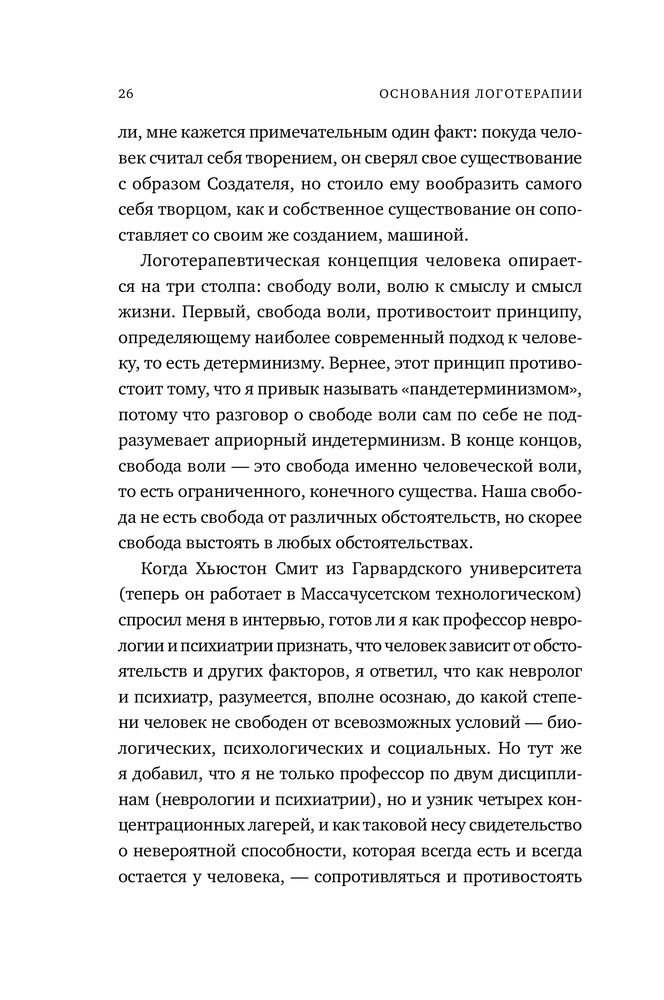 26 ОСНОВАНИЯ ЛОГОТЕРАПИИ

ли, мне кажется примечательным один факт: покуда человек считал себя творением, он сверял свое существование с образом Создателя, но стоило ему вообразить самого себя творцом, как и собственное существование он сопоставляет со своим же созданием, машиной.

Логотерапевтическая концепция человека опирается на три столпа: свободу воли, волю к смыслу и смысл жизни. Первый, свобода воли, противостоит принципу, определяющему наиболее современный подход к человеку, то есть детерминизму. Вернее, этот принцип противостоит тому, что я привык называть «пандетерминизмом», потому что разговор о свободе воли сам по себе не подразумевает априорный индетерминизм. В конце концов, свобода воли — это свобода именно человеческой воли, то есть ограниченного, конечного существа. Наша свобода не есть свобода от различных обстоятельств, но скорее свобода выстоять в любых обстоятельствах.

Когда Хьюстон Смит из Гарвардского университета (теперь он работает в Массачусетском технологическом) спросил меня в интервью, готов ли я как профессор неврологии и психиатрии признать, что человек зависит от обстоятельств и других факторов, я ответил, что как невролог и психиатр, разумеется, вполне осознаю, до какой степени человек не свободен от всевозможных условий — биологических, психологических и социальных. Но тут же я добавил, что я не только профессор по двум дисциплинам (неврологии и психиатрии), но и узник четырех концентрационных лагерей, и как таковой несу свидетельство о невероятной способности, которая всегда есть и всегда остается у человека, — сопротивляться и противостоять